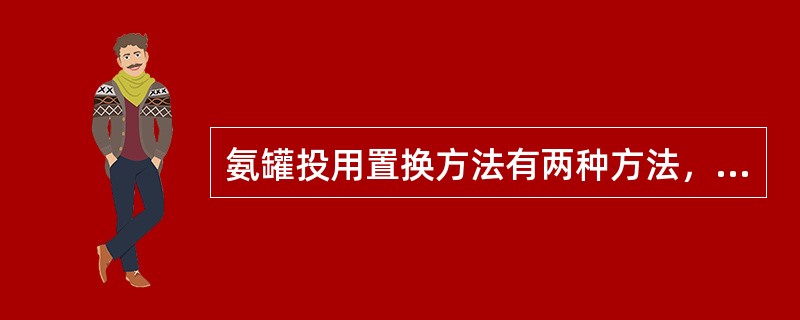 氨罐投用置换方法有两种方法，...